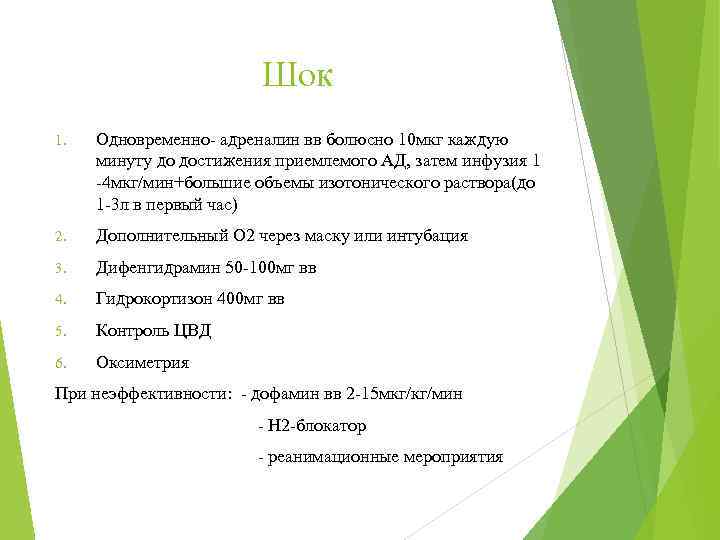 Шок

1. Одновременно- адреналин вв болюсно 10мкг каждую минуту до достижения приемлемого АД, затем инфузия 1 -4мкг/мин+большие объемы изотонического раствора(до 1-3л в первый час)
2. Дополнительный О2 через маску или интубация
3. Дифенгидрамин 50-100мг вв
4. Гидрокортизон 400мг вв
5. Контроль ЦВД
6. Оксиметрия

При неэффективности: - дофамин вв 2-15мкг/кг/мин
- Н2-блокатор
- реанимационные мероприятия